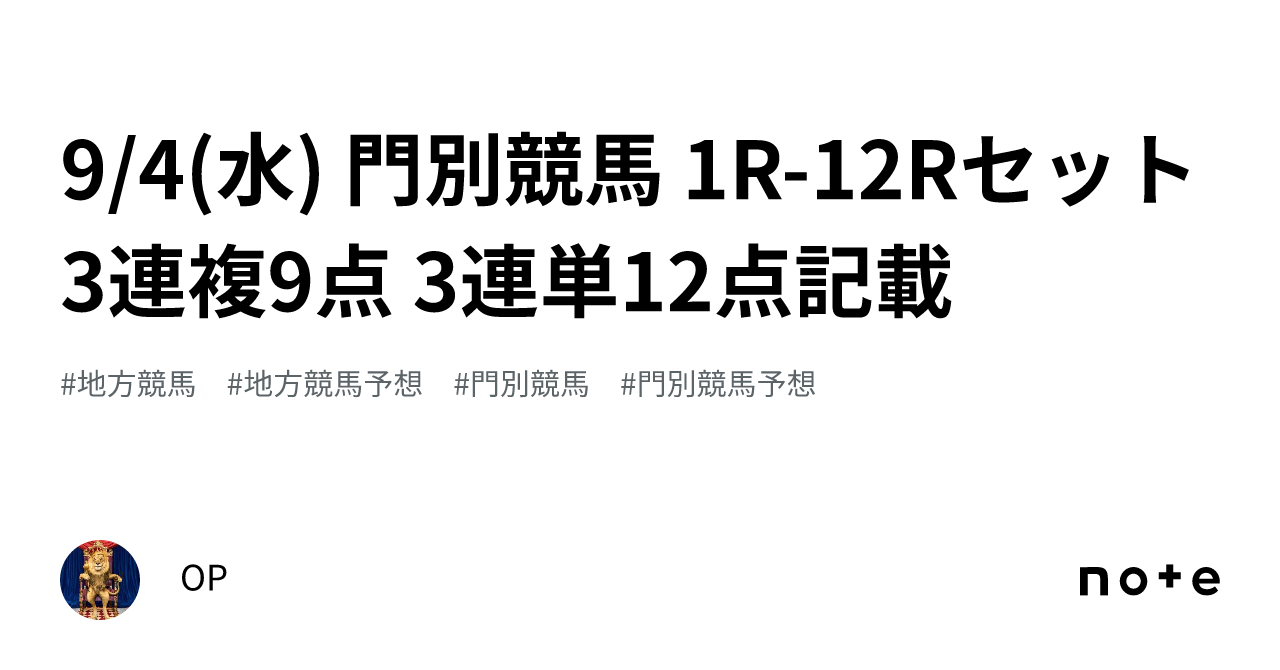 9/4(水) 門別競馬 1R-12Rセット 3連複9点 3連単12点記載

#地方競馬 #地方競馬予想 #門別競馬 #門別競馬予想

OP

note